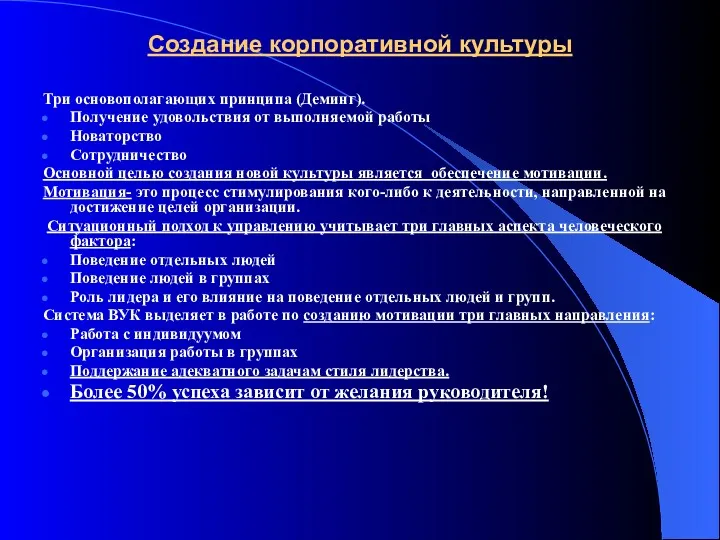 Создание корпоративной культуры

Три основополагающих принципа (Деминг).
- Получение удовольствия от выполняемой работы
- Новаторство
- Сотрудничество

Основной целью создания новой культуры является обеспечение мотивации.

Мотивация- это процесс стимулирования кого-либо к деятельности, направленной на достижение целей организации.

Ситуационный подход к управлению учитывает три главных аспекта человеческого фактора:
- Поведение отдельных людей
- Поведение людей в группах
- Роль лидера и его влияние на поведение отдельных людей и групп.

Система ВУК выделяет в работе по созданию мотивации три главных направления:
- Работа с индивидуумом
- Организация работы в группах
- Поддержание адекватного задачам стиля лидерства.
- Более 50% успеха зависит от желания руководителя!